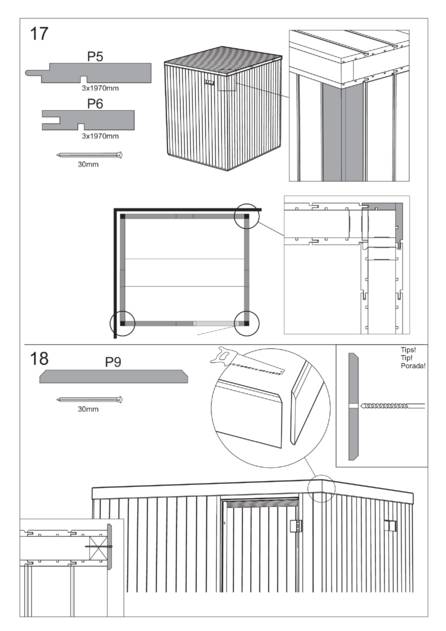 17

P5

3x1970mm

P6

3x1970mm

30mm

18

P9

30mm

Tips!
Tip!
Porada!